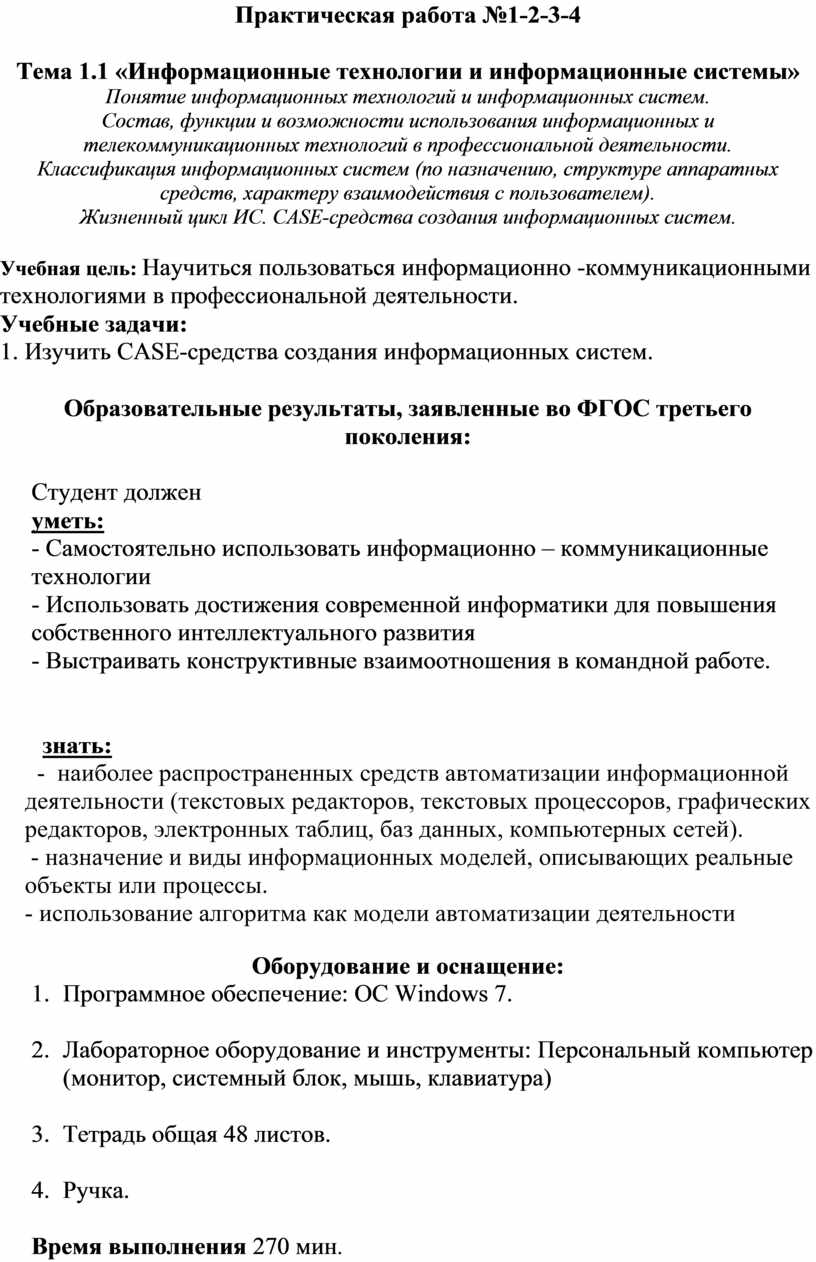 Практическая работа №1-2-3-4

Тема 1.1 «Информационные технологии и информационные системы»
Понятие информационных технологий и информационных систем. Состав, функции и возможности использования информационных и телекоммуникационных технологий в профессиональной деятельности. Классификация информационных систем (по назначению, структуре аппаратных средств, характеру взаимодействия с пользователем). Жизненный цикл ИС. CASE-средства создания информационных систем.

Учебная цель: Научиться пользоваться информационно -коммуникационными технологиями в профессиональной деятельности.
Учебные задачи:
1. Изучить CASE-средства создания информационных систем.

Образовательные результаты, заявленные во ФГОС третьего поколения:

Студент должен
уметь:
- Самостоятельно использовать информационно – коммуникационные технологии
- Использовать достижения современной информатики для повышения собственного интеллектуального развития
- Выстраивать конструктивные взаимоотношения в командной работе.

знать:
- наиболее распространенных средств автоматизации информационной деятельности (текстовых редакторов, текстовых процессоров, графических редакторов, электронных таблиц, баз данных, компьютерных сетей).
- назначение и виды информационных моделей, описывающих реальные объекты или процессы.
- использование алгоритма как модели автоматизации деятельности

Оборудование и оснащение:
1. Программное обеспечение: ОС Windows 7.

2. Лабораторное оборудование и инструменты: Персональный компьютер (монитор, системный блок, мышь, клавиатура)

3. Тетрадь общая 48 листов.

4. Ручка.

Время выполнения 270 мин.